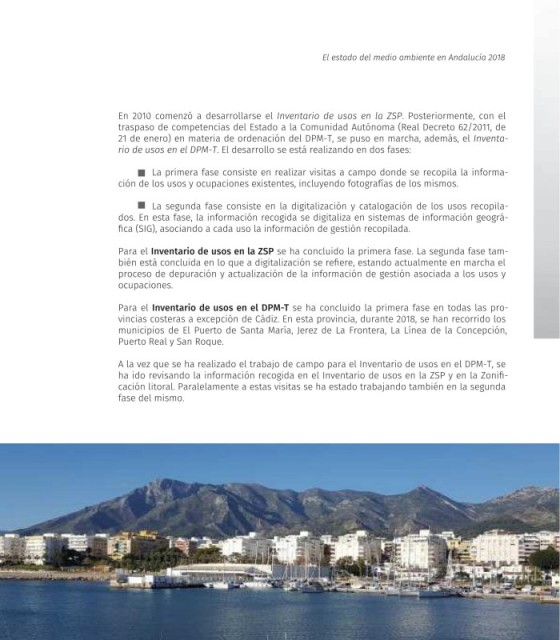 El estado del medio ambiente en Andalucía 2018

En 2010 comenzó a desarrollarse el Inventario de usos en la ZSP. Posteriormente, con el traspaso de competencias del Estado a la Comunidad Autónoma (Real Decreto 62/2011, de 21 de enero) en materia de ordenación del DPM-T, se puso en marcha, además, el Inventario de usos en el DPM-T. El desarrollo se está realizando en dos fases:

■ La primera fase consiste en realizar visitas a campo donde se recopila la información de los usos y ocupaciones existentes, incluyendo fotografías de los mismos.

■ La segunda fase consiste en la digitalización y catalogación de los usos recopilados. En esta fase, la información recogida se digitaliza en sistemas de información geográfica (SIG), asociando a cada uso la información de gestión recopilada.

Para el Inventario de usos en la ZSP se ha concluido la primera fase. La segunda fase también está concluida en lo que a digitalización se refiere, estando actualmente en marcha el proceso de depuración y actualización de la información de gestión asociada a los usos y ocupaciones.

Para el Inventario de usos en el DPM-T se ha concluido la primera fase en todas las provincias costeras a excepción de Cádiz. En esta provincia, durante 2018, se han recorrido los municipios de El Puerto de Santa María, Jerez de La Frontera, La Línea de la Concepción, Puerto Real y San Roque.

A la vez que se ha realizado el trabajo de campo para el Inventario de usos en el DPM-T, se ha ido revisando la información recogida en el Inventario de usos en la ZSP y en la Zonificación litoral. Paralelamente a estas visitas se ha estado trabajando también en la segunda fase del mismo.